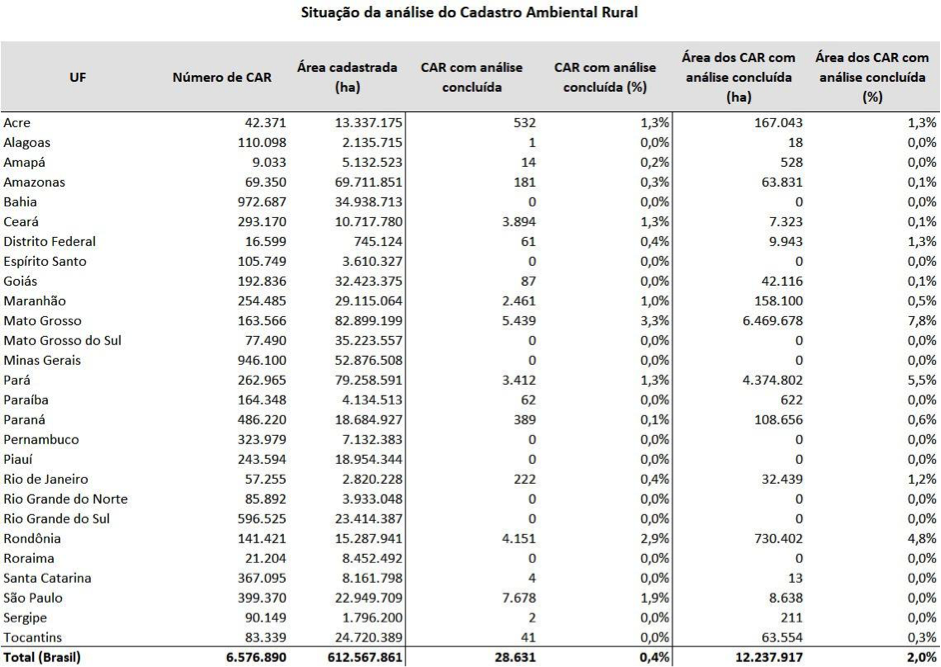 Situação da análise do Cadastro Ambiental Rural

| UF | Número de CAR | Área cadastrada (ha) | CAR com análise concluída | CAR com análise concluída (%) | Área dos CAR com análise concluída (ha) | Área dos CAR com análise concluída (%) |
|---|---|---|---|---|---|---|
| Acre | 42.371 | 13.337.175 | 532 | 1,3% | 167.043 | 1,3% |
| Alagoas | 110.098 | 2.135.715 | 1 | 0,0% | 18 | 0,0% |
| Amapá | 9.033 | 5.132.523 | 14 | 0,2% | 528 | 0,0% |
| Amazonas | 69.350 | 69.711.851 | 181 | 0,3% | 63.831 | 0,1% |
| Bahia | 972.687 | 34.938.713 | 0 | 0,0% | 0 | 0,0% |
| Ceará | 293.170 | 10.717.780 | 3.894 | 1,3% | 7.323 | 0,1% |
| Distrito Federal | 16.599 | 745.124 | 61 | 0,4% | 9.943 | 1,3% |
| Espírito Santo | 105.749 | 3.610.327 | 0 | 0,0% | 0 | 0,0% |
| Goiás | 192.836 | 32.423.375 | 87 | 0,0% | 42.116 | 0,1% |
| Maranhão | 254.485 | 29.115.064 | 2.461 | 1,0% | 158.100 | 0,5% |
| Mato Grosso | 163.566 | 82.899.199 | 5.439 | 3,3% | 6.469.678 | 7,8% |
| Mato Grosso do Sul | 77.490 | 35.223.557 | 0 | 0,0% | 0 | 0,0% |
| Minas Gerais | 946.100 | 52.876.508 | 0 | 0,0% | 0 | 0,0% |
| Pará | 262.965 | 79.258.591 | 3.412 | 1,3% | 4.374.802 | 5,5% |
| Paraíba | 164.348 | 4.134.513 | 62 | 0,0% | 622 | 0,0% |
| Paraná | 486.220 | 18.684.927 | 389 | 0,1% | 108.656 | 0,6% |
| Pernambuco | 323.979 | 7.132.383 | 0 | 0,0% | 0 | 0,0% |
| Piauí | 243.594 | 18.954.344 | 0 | 0,0% | 0 | 0,0% |
| Rio de Janeiro | 57.255 | 2.820.228 | 222 | 0,4% | 32.439 | 1,2% |
| Rio Grande do Norte | 85.892 | 3.933.048 | 0 | 0,0% | 0 | 0,0% |
| Rio Grande do Sul | 596.525 | 23.414.387 | 0 | 0,0% | 0 | 0,0% |
| Rondônia | 141.421 | 15.287.941 | 4.151 | 2,9% | 730.402 | 4,8% |
| Roraima | 21.204 | 8.452.492 | 0 | 0,0% | 0 | 0,0% |
| Santa Catarina | 367.095 | 8.161.798 | 4 | 0,0% | 13 | 0,0% |
| São Paulo | 399.370 | 22.949.709 | 7.678 | 1,9% | 8.638 | 0,0% |
| Sergipe | 90.149 | 1.796.200 | 2 | 0,0% | 211 | 0,0% |
| Tocantins | 83.339 | 24.720.389 | 41 | 0,0% | 63.554 | 0,3% |
| Total (Brasil) | 6.576.890 | 612.567.861 | 28.631 | 0,4% | 12.237.917 | 2,0% |